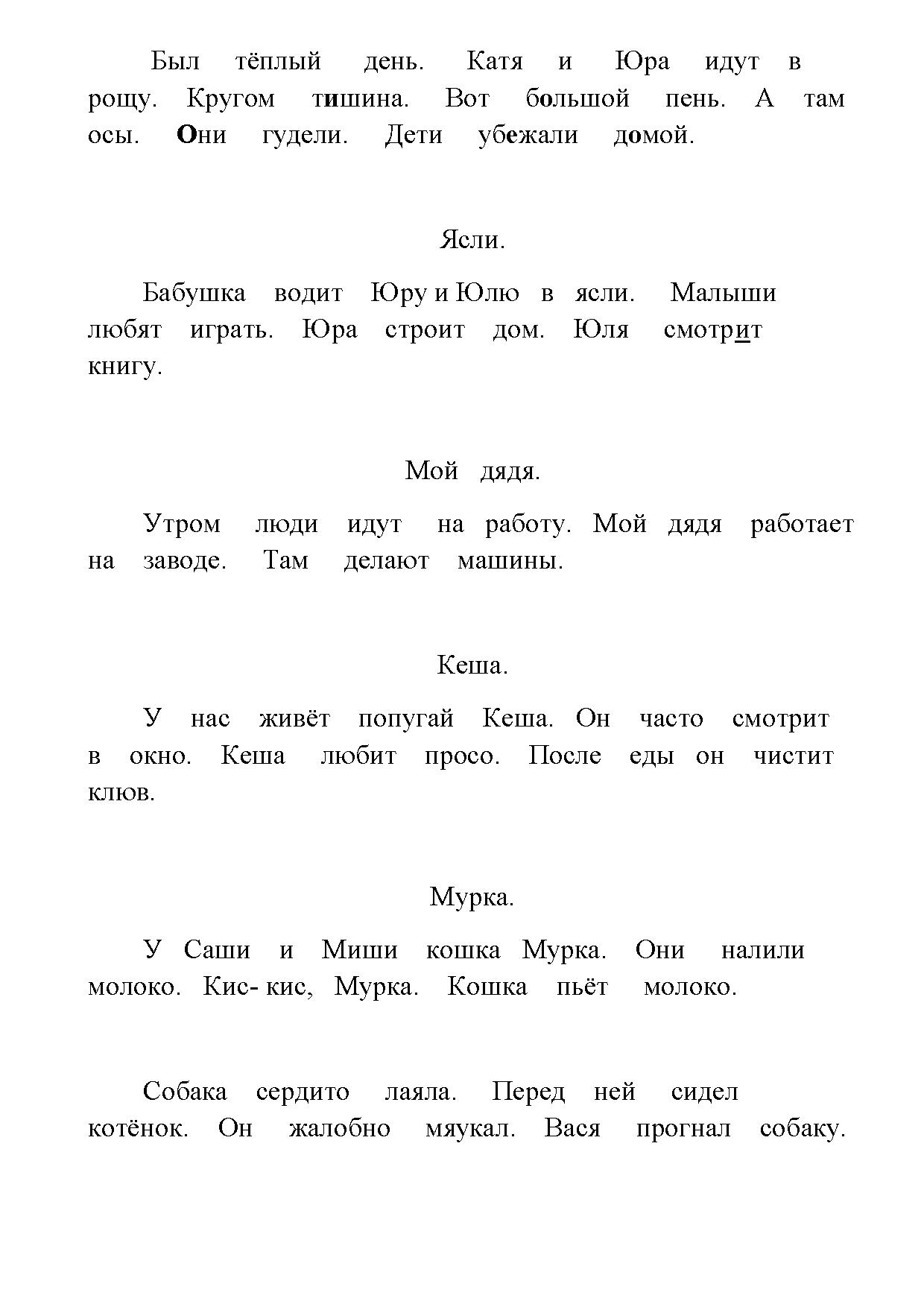 Был тёплый день. Катя и Юра идут в рощу. Кругом тишина. Вот большой пень. А там осы. Они гудели. Дети убежали домой.

Ясли.

Бабушка водит Юру и Юлю в ясли. Малыши любят играть. Юра строит дом. Юля смотрит книгу.

Мой дядя.

Утром люди идут на работу. Мой дядя работает на заводе. Там делают машины.

Кеша.

У нас живёт попугай Кеша. Он часто смотрит в окно. Кеша любит просо. После еды он чистит клюв.

Мурка.

У Саши и Миши кошка Мурка. Они налили молоко. Кис- кис, Мурка. Кошка пьёт молоко.

Собака сердито лаяла. Перед ней сидел котёнок. Он жалобно мяукал. Вася прогнал собаку.